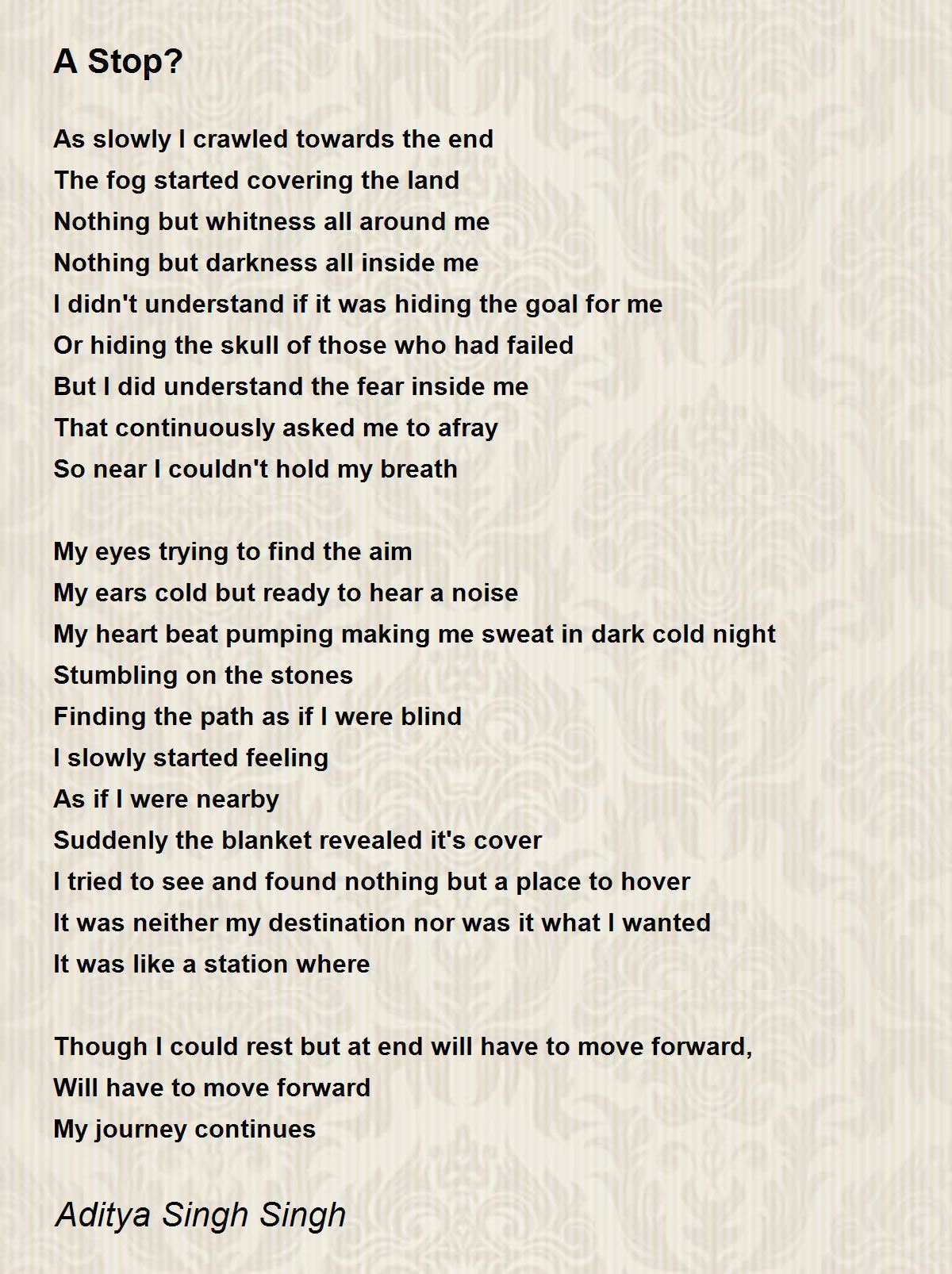 A Stop?

As slowly I crawled towards the end
The fog started covering the land
Nothing but whitness all around me
Nothing but darkness all inside me
I didn't understand if it was hiding the goal for me
Or hiding the skull of those who had failed
But I did understand the fear inside me
That continuously asked me to afray
So near I couldn't hold my breath

My eyes trying to find the aim
My ears cold but ready to hear a noise
My heart beat pumping making me sweat in dark cold night
Stumbling on the stones
Finding the path as if I were blind
I slowly started feeling
As if I were nearby
Suddenly the blanket revealed it's cover
I tried to see and found nothing but a place to hover
It was neither my destination nor was it what I wanted
It was like a station where

Though I could rest but at end will have to move forward,
Will have to move forward
My journey continues

Aditya Singh Singh